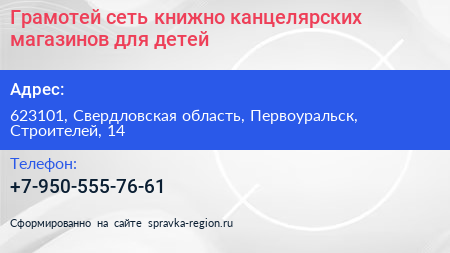 Грамотей сеть книжно канцелярских магазинов для детей

Адрес:

623101, Свердловская область, Первоуральск, Строителей, 14

Телефон:

+7-950-555-76-61

Сформированно на сайте spravka-region.ru